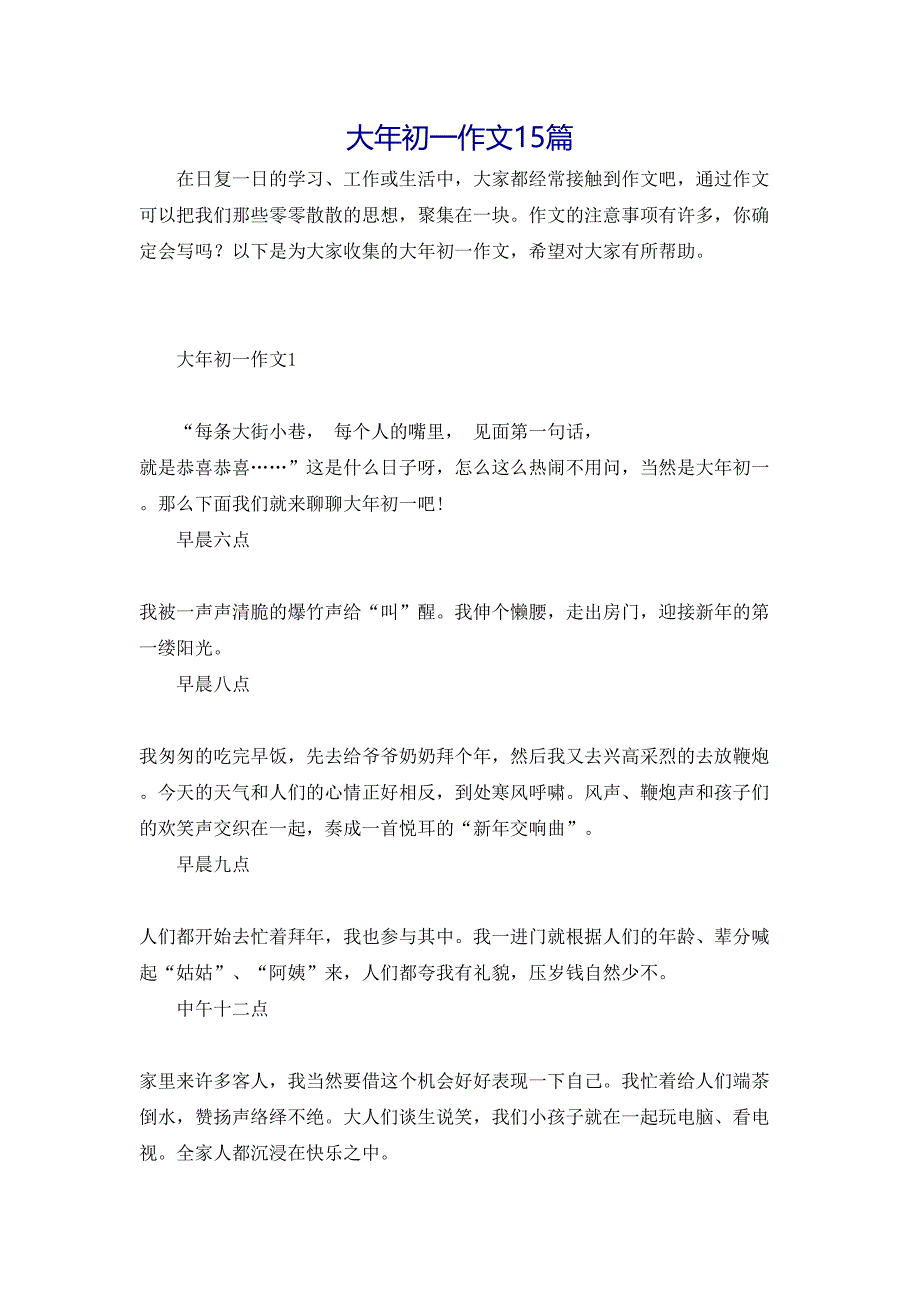 大年初一作文15篇

在日复一日的学习、工作或生活中，大家都经常接触到作文吧，通过作文可以把我们那些零零散散的思想，聚集在一块。作文的注意事项有许多，你确定会写吗？以下是为大家收集的大年初一作文，希望对大家有所帮助。

大年初一作文1

“每条大街小巷， 每个人的嘴里， 见面第一句话，就是恭喜恭喜……”这是什么日子呀，怎么这么热闹不用问，当然是大年初一。那么下面我们就来聊聊大年初一吧!

早晨六点

我被一声声清脆的爆竹声给“叫”醒。我伸个懒腰，走出房门，迎接新年的第一缕阳光。

早晨八点

我匆匆的吃完早饭，先去给爷爷奶奶拜个年，然后我又去兴高采烈的去放鞭炮。今天的天气和人们的心情正好相反，到处寒风呼啸。风声、鞭炮声和孩子们的欢笑声交织在一起，奏成一首悦耳的“新年交响曲”。

早晨九点

人们都开始去忙着拜年，我也参与其中。我一进门就根据人们的年龄、辈分喊起“姑姑”、“阿姨”来，人们都夸我有礼貌，压岁钱自然少不。

中午十二点

家里来许多客人，我当然要借这个机会好好表现一下自己。我忙着给人们端茶倒水，赞扬声络绎不绝。大人们谈生说笑，我们小孩子就在一起玩电脑、看电视。全家人都沉浸在快乐之中。